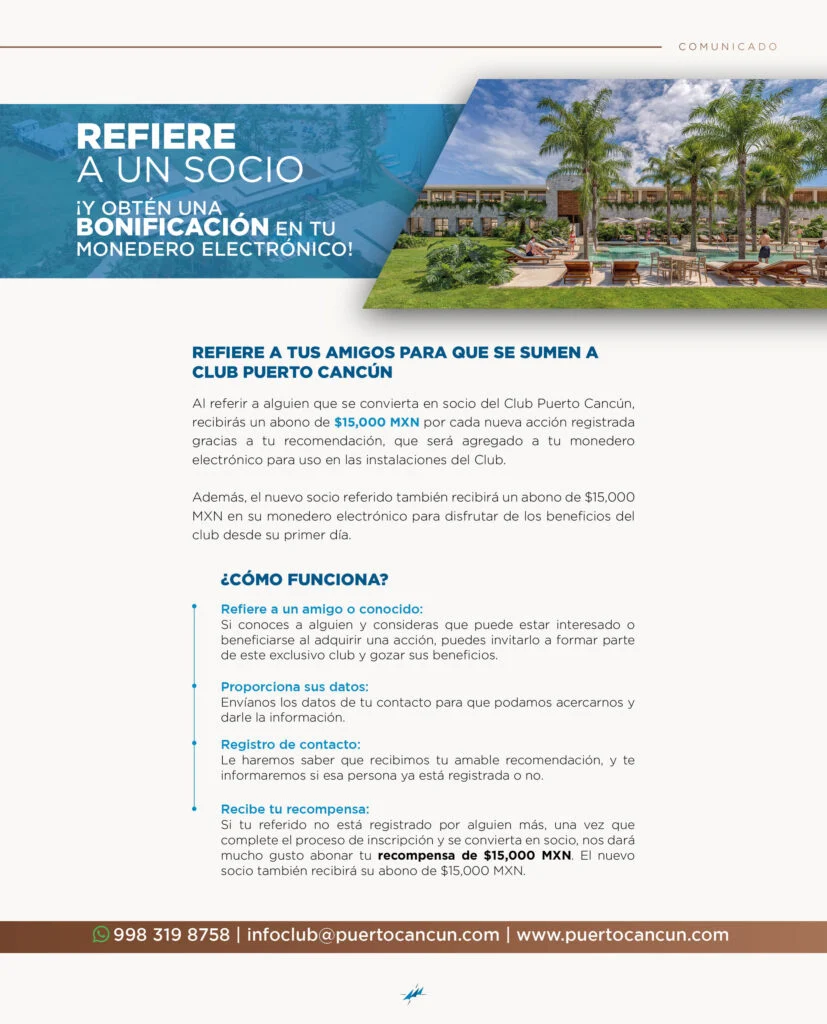 COMUNICADO

REFIERE
A UN SOCIO
¡Y OBTÉN UNA
BONIFICACIÓN EN TU
MONEDERO ELECTRÓNICO!

REFIERE A TUS AMIGOS PARA QUE SE SUMEN A CLUB PUERTO CANCÚN

Al referir a alguien que se convierta en socio del Club Puerto Cancún, recibirás un abono de $15,000 MXN por cada nueva acción registrada gracias a tu recomendación, que será agregado a tu monedero electrónico para uso en las instalaciones del Club.

Además, el nuevo socio referido también recibirá un abono de $15,000 MXN en su monedero electrónico para disfrutar de los beneficios del club desde su primer día.

¿CÓMO FUNCIONA?

Refiere a un amigo o conocido:
Si conoces a alguien y consideras que puede estar interesado o beneficiarse al adquirir una acción, puedes invitarlo a formar parte de este exclusivo club y gozar sus beneficios.

Proporciona sus datos:
Envíanos los datos de tu contacto para que podamos acercarnos y darle la información.

Registro de contacto:
Le haremos saber que recibimos tu amable recomendación, y te informaremos si esa persona ya está registrada o no.

Recibe tu recompensa:
Si tu referido no está registrado por alguien más, una vez que complete el proceso de inscripción y se convierta en socio, nos dará mucho gusto abonar tu recompensa de $15,000 MXN. El nuevo socio también recibirá su abono de $15,000 MXN.

998 319 8758 | infoclub@puertocancun.com | www.puertocancun.com